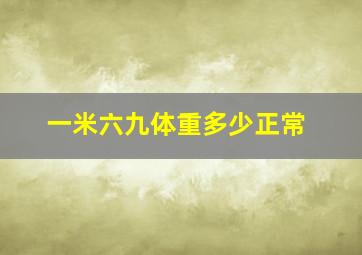 一米六九体重多少正常